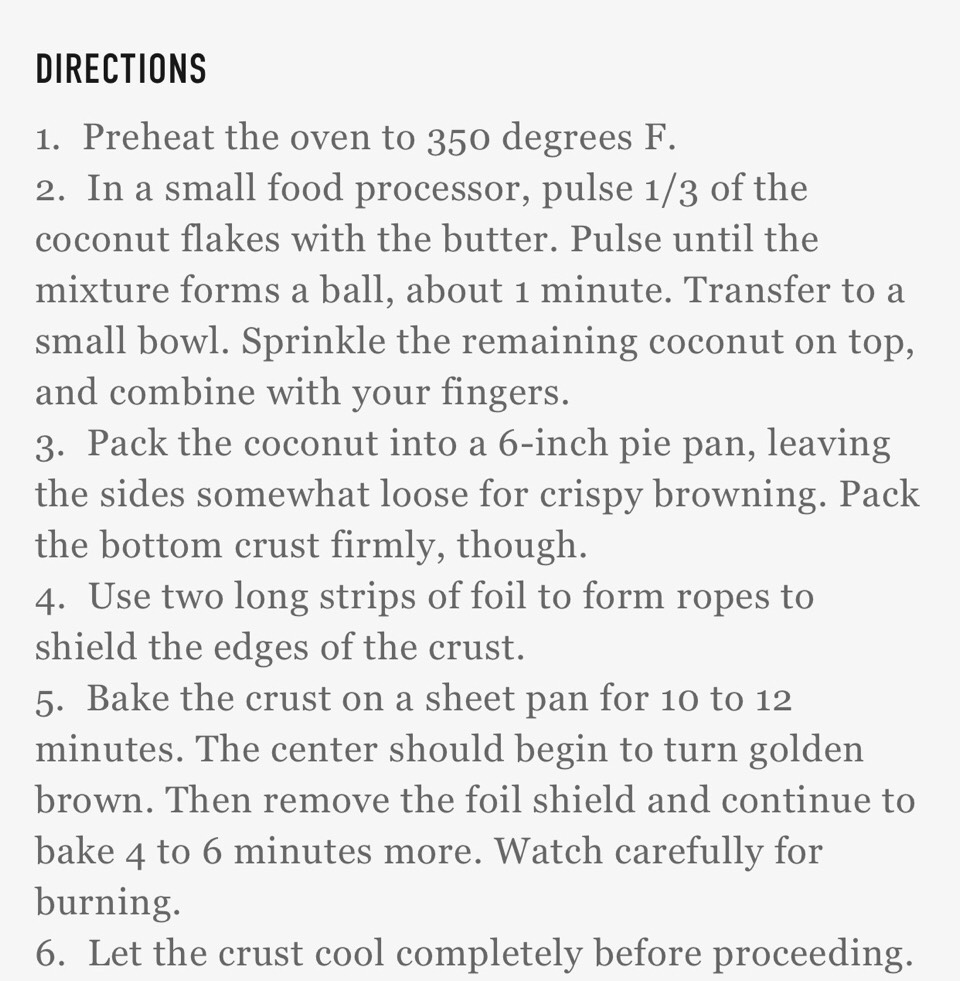 DIRECTIONS

1. Preheat the oven to 350 degrees F.
2. In a small food processor, pulse 1/3 of the coconut flakes with the butter. Pulse until the mixture forms a ball, about 1 minute. Transfer to a small bowl. Sprinkle the remaining coconut on top, and combine with your fingers.
3. Pack the coconut into a 6-inch pie pan, leaving the sides somewhat loose for crispy browning. Pack the bottom crust firmly, though.
4. Use two long strips of foil to form ropes to shield the edges of the crust.
5. Bake the crust on a sheet pan for 10 to 12 minutes. The center should begin to turn golden brown. Then remove the foil shield and continue to bake 4 to 6 minutes more. Watch carefully for burning.
6. Let the crust cool completely before proceeding.